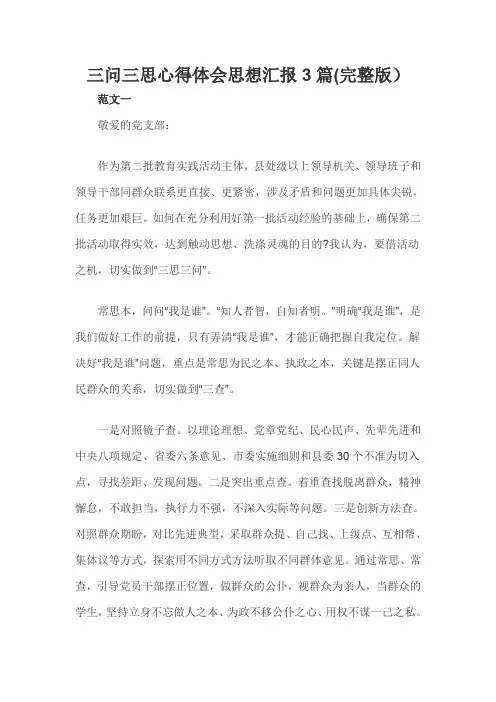 三问三思心得体会思想汇报 3 篇(完整版）

范文一

敬爱的党支部：

作为第二批教育实践活动主体，县处级以上领导机关、领导班子和领导干部同群众联系更直接、更紧密，涉及矛盾和问题更加具体尖锐，任务更加艰巨。如何在充分利用好第一批活动经验的基础上，确保第二批活动取得实效，达到触动思想、洗涤灵魂的目的?我认为，要借活动之机，切实做到"三思三问"。

常思本，问问"我是谁"。"知人者智，自知者明。"明确"我是谁"，是我们做好工作的前提，只有弄清"我是谁"，才能正确把握自我定位。解决好"我是谁"问题，重点是常思为民之本、执政之本，关键是摆正同人民群众的关系，切实做到"三查"。

一是对照镜子查。以理论理想、党章党纪、民心民声、先辈先进和中央八项规定、省委六条意见、市委实施细则和县委 30 个不准为切入点，寻找差距、发现问题。二是突出重点查。着重查找脱离群众，精神懈怠，不敢担当，执行力不强，不深入实际等问题。三是创新方法查。对照群众期盼，对比先进典型，采取群众提、自己找、上级点、互相帮、集体议等方式，探索用不同方式方法听取不同群体意见。通过常思、常查，引导党员干部摆正位置，做群众的公仆，视群众为亲人，当群众的学生，坚持立身不忘做人之本、为政不移公仆之心、用权不谋一己之私。